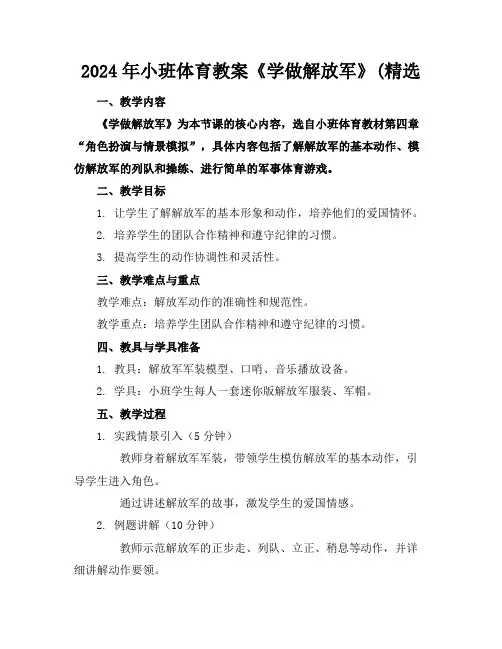 2024年小班体育教案《学做解放军》(精选

一、教学内容

《学做解放军》为本节课的核心内容，选自小班体育教材第四章“角色扮演与情景模拟”，具体内容包括了解解放军的基本动作、模仿解放军的列队和操练、进行简单的军事体育游戏。

二、教学目标

1. 让学生了解解放军的基本形象和动作，培养他们的爱国情怀。

2. 培养学生的团队合作精神和遵守纪律的习惯。

3. 提高学生的动作协调性和灵活性。

三、教学难点与重点

教学难点：解放军动作的准确性和规范性。

教学重点：培养学生团队合作精神和遵守纪律的习惯。

四、教具与学具准备

1. 教具：解放军军装模型、口哨、音乐播放设备。

2. 学具：小班学生每人一套迷你版解放军服装、军帽。

五、教学过程

1. 实践情景引入（5分钟）

教师身着解放军军装，带领学生模仿解放军的基本动作，引导学生进入角色。

通过讲述解放军的故事，激发学生的爱国情感。

2. 例题讲解（10分钟）

教师示范解放军的正步走、列队、立正、稍息等动作，并详细讲解动作要领。